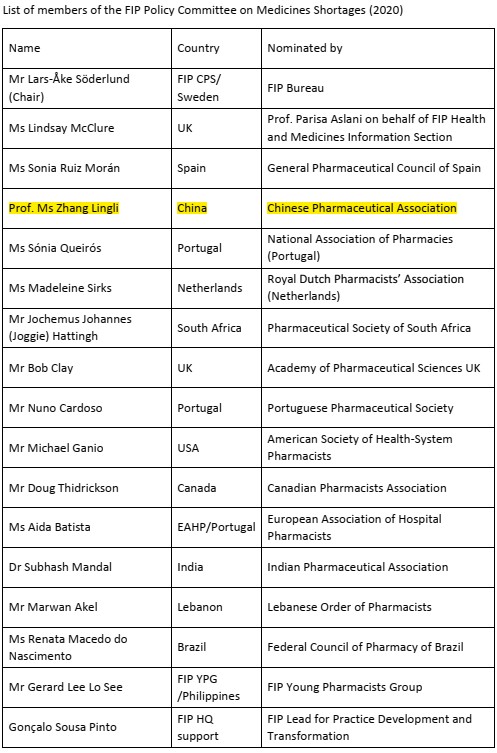 List of members of the FIP Policy Committee on Medicines Shortages (2020)

| Name | Country | Nominated by |
|---|---|---|
| Mr Lars-Åke Söderlund (Chair) | FIP CPS/ Sweden | FIP Bureau |
| Ms Lindsay McClure | UK | Prof. Parisa Aslani on behalf of FIP Health and Medicines Information Section |
| Ms Sonia Ruiz Morán | Spain | General Pharmaceutical Council of Spain |
| Prof. Ms Zhang Lingli | China | Chinese Pharmaceutical Association |
| Ms Sónia Queirós | Portugal | National Association of Pharmacies (Portugal) |
| Ms Madeleine Sirks | Netherlands | Royal Dutch Pharmacists' Association (Netherlands) |
| Mr Jochemus Johannes (Joggie) Hattingh | South Africa | Pharmaceutical Society of South Africa |
| Mr Bob Clay | UK | Academy of Pharmaceutical Sciences UK |
| Mr Nuno Cardoso | Portugal | Portuguese Pharmaceutical Society |
| Mr Michael Ganio | USA | American Society of Health-System Pharmacists |
| Mr Doug Thidrickson | Canada | Canadian Pharmacists Association |
| Ms Aida Batista | EAHP/Portugal | European Association of Hospital Pharmacists |
| Dr Subhash Mandal | India | Indian Pharmaceutical Association |
| Mr Marwan Akel | Lebanon | Lebanese Order of Pharmacists |
| Ms Renata Macedo do Nascimento | Brazil | Federal Council of Pharmacy of Brazil |
| Mr Gerard Lee Lo See | FIP YPG /Philippines | FIP Young Pharmacists Group |
| Gonçalo Sousa Pinto | FIP HQ support | FIP Lead for Practice Development and Transformation |